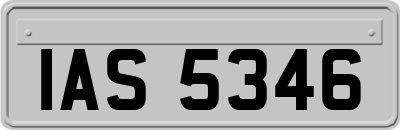 IAS 5346